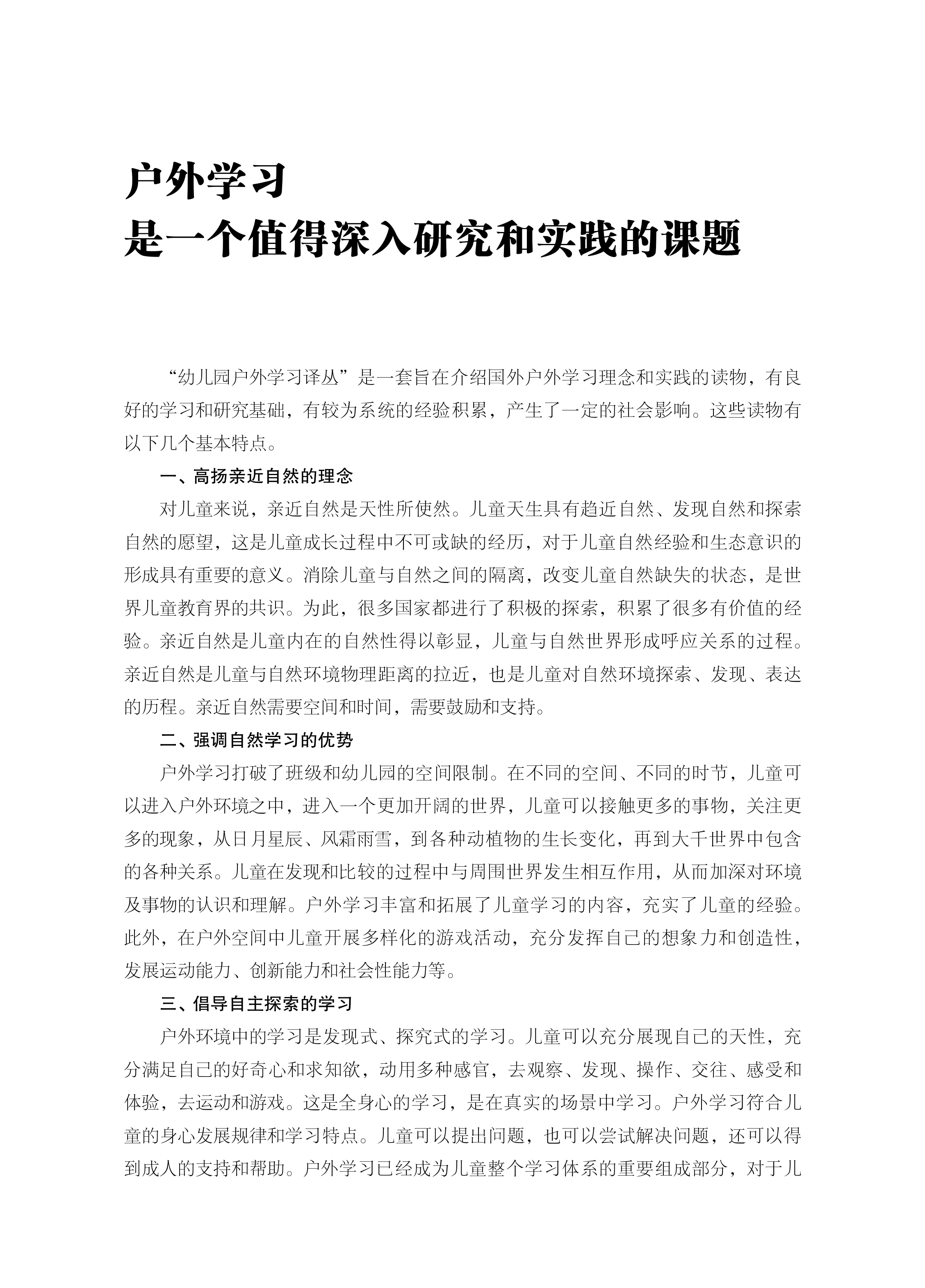 户外学习
是一个值得深入研究和实践的课题

“幼儿园户外学习译丛”是一套旨在介绍国外户外学习理念和实践的读物，有良好的学习和研究基础，有较为系统的经验积累，产生了一定的社会影响。这些读物有以下几个基本特点。

一、高扬亲近自然的理念

对儿童来说，亲近自然是天性所使然。儿童天生具有趋近自然、发现自然和探索自然的愿望，这是儿童成长过程中不可或缺的经历，对于儿童自然经验和生态意识的形成具有重要的意义。消除儿童与自然之间的隔离，改变儿童自然缺失的状态，是世界儿童教育界的共识。为此，很多国家都进行了积极的探索，积累了很多有价值的经验。亲近自然是儿童内在的自然性得以彰显，儿童与自然世界形成呼应关系的过程。亲近自然是儿童与自然环境物理距离的拉近，也是儿童对自然环境探索、发现、表达的历程。亲近自然需要空间和时间，需要鼓励和支持。

二、强调自然学习的优势

户外学习打破了班级和幼儿园的空间限制。在不同的空间、不同的时节，儿童可以进入户外环境之中，进入一个更加开阔的世界，儿童可以接触更多的事物，关注更多的现象，从日月星辰、风霜雨雪，到各种动植物的生长变化，再到大千世界中包含的各种关系。儿童在发现和比较的过程中与周围世界发生相互作用，从而加深对环境及事物的认识和理解。户外学习丰富和拓展了儿童学习的内容，充实了儿童的经验。此外，在户外空间中儿童开展多样化的游戏活动，充分发挥自己的想象力和创造性，发展运动能力、创新能力和社会性能力等。

三、倡导自主探索的学习

户外环境中的学习是发现式、探究式的学习。儿童可以充分展现自己的天性，充分满足自己的好奇心和求知欲，动用多种感官，去观察、发现、操作、交往、感受和体验，去运动和游戏。这是全身心的学习，是在真实的场景中学习。户外学习符合儿童的身心发展规律和学习特点。儿童可以提出问题，也可以尝试解决问题，还可以得到成人的支持和帮助。户外学习已经成为儿童整个学习体系的重要组成部分，对于儿